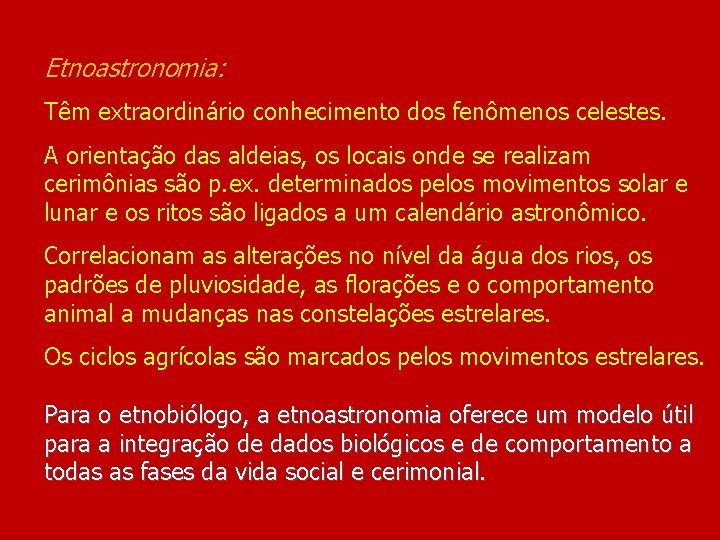 Etnoastronomia:

Têm extraordinário conhecimento dos fenômenos celestes.

A orientação das aldeias, os locais onde se realizam cerimônias são p.ex. determinados pelos movimentos solar e lunar e os ritos são ligados a um calendário astronômico.

Correlacionam as alterações no nível da água dos rios, os padrões de pluviosidade, as florações e o comportamento animal a mudanças nas constelações estrelares.

Os ciclos agrícolas são marcados pelos movimentos estrelares.

Para o etnobiólogo, a etnoastronomia oferece um modelo útil para a integração de dados biológicos e de comportamento a todas as fases da vida social e cerimonial.